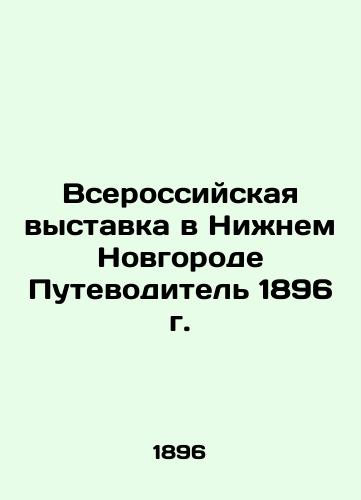 Всероссийская выставка в Нижнем Новгороде Путеводитель 1896 г.

1896